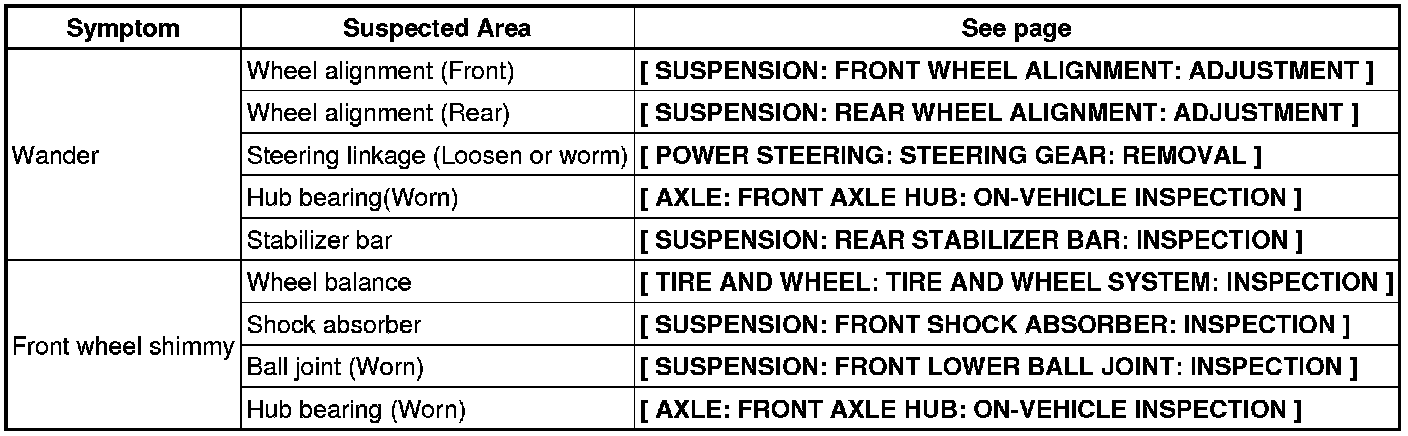 | Symptom | Suspected Area | See page |
|---|---|---|
| Wander | Wheel alignment (Front) | [ SUSPENSION: FRONT WHEEL ALIGNMENT: ADJUSTMENT ] |
| | Wheel alignment (Rear) | [ SUSPENSION: REAR WHEEL ALIGNMENT: ADJUSTMENT ] |
| | Steering linkage (Loosen or worm) | [ POWER STEERING: STEERING GEAR: REMOVAL ] |
| | Hub bearing(Worn) | [ AXLE: FRONT AXLE HUB: ON-VEHICLE INSPECTION ] |
| | Stabilizer bar | [ SUSPENSION: REAR STABILIZER BAR: INSPECTION ] |
| Front wheel shimmy | Wheel balance | [ TIRE AND WHEEL: TIRE AND WHEEL SYSTEM: INSPECTION ] |
| | Shock absorber | [ SUSPENSION: FRONT SHOCK ABSORBER: INSPECTION ] |
| | Ball joint (Worn) | [ SUSPENSION: FRONT LOWER BALL JOINT: INSPECTION ] |
| | Hub bearing (Worn) | [ AXLE: FRONT AXLE HUB: ON-VEHICLE INSPECTION ] |